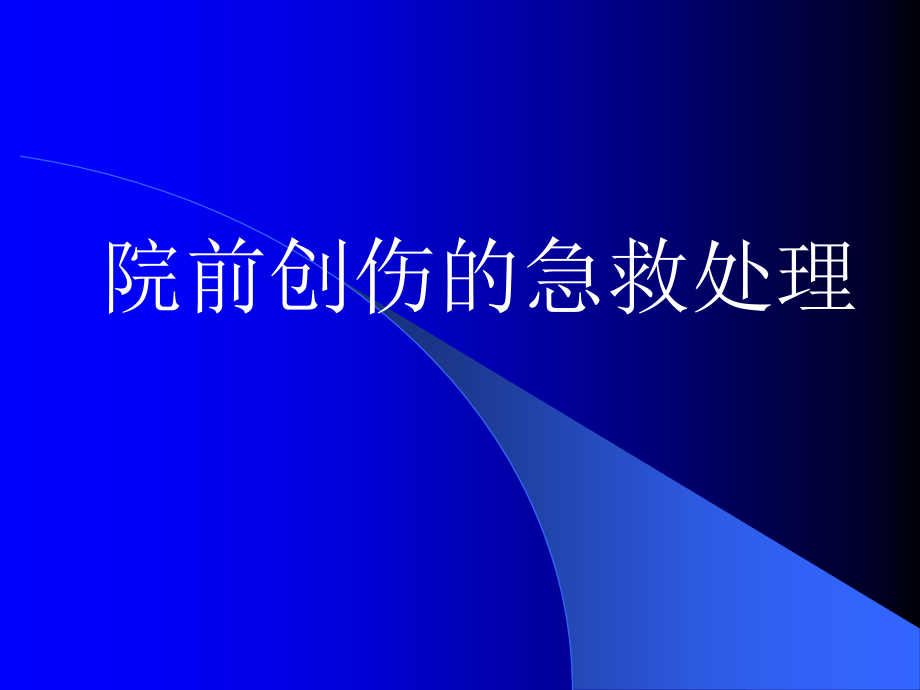 院前创伤的急救处理